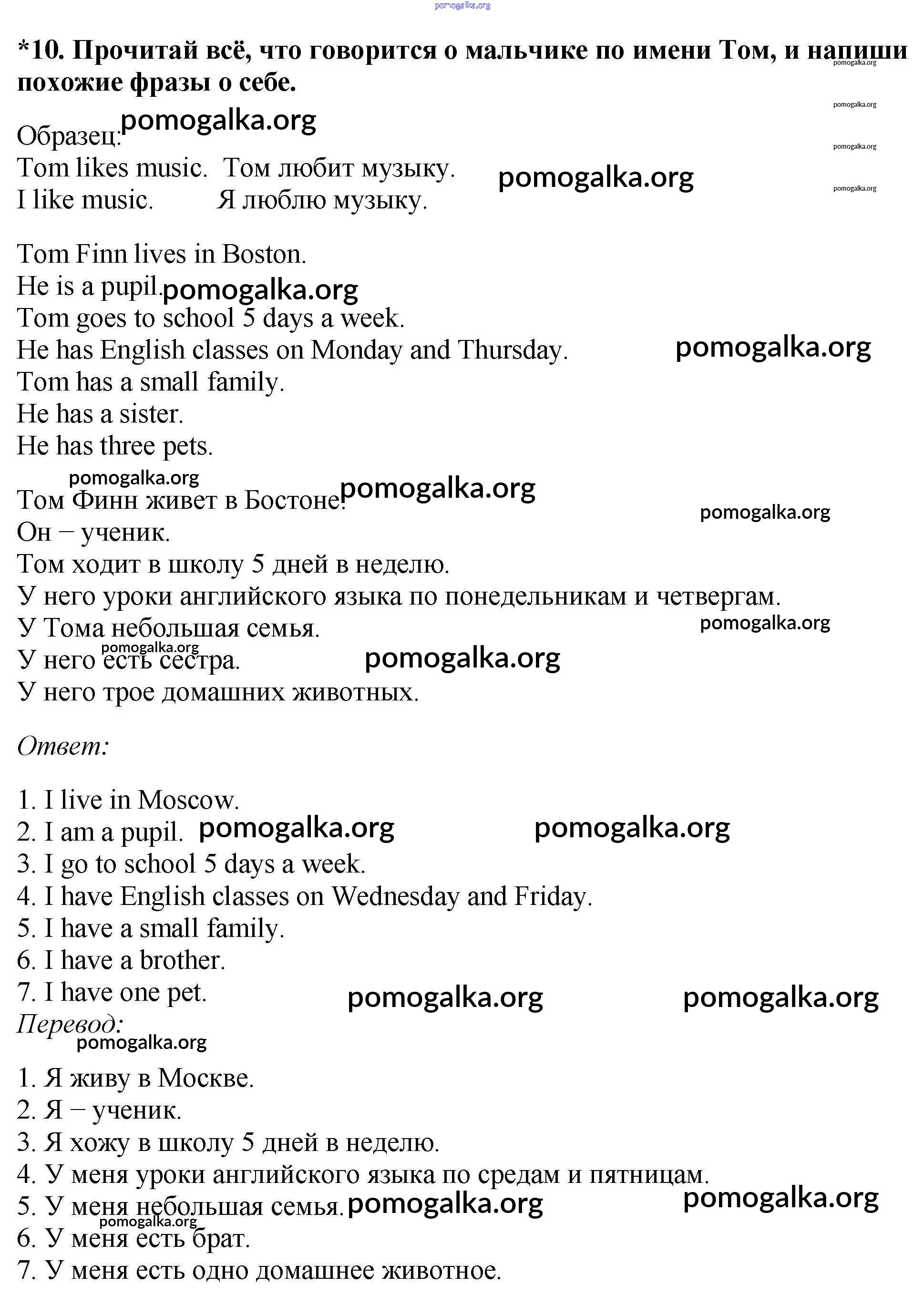 pomogalka.org

*10. Прочитай всё, что говорится о мальчике по имени Том, и напиши похожие фразы о себе.

pomogalka.org
pomogalka.org
pomogalka.org
pomogalka.org

Образец: pomogalka.org
Tom likes music. Том любит музыку. pomogalka.org
I like music. Я люблю музыку.

Tom Finn lives in Boston.
He is a pupil. pomogalka.org
Tom goes to school 5 days a week.
He has English classes on Monday and Thursday. pomogalka.org
Tom has a small family.
He has a sister.
He has three pets.

pomogalka.org
Том Финн живет в Бостоне. pomogalka.org
pomogalka.org
Он – ученик.
Том ходит в школу 5 дней в неделю.
У него уроки английского языка по понедельникам и четвергам.
У Тома небольшая семья. pomogalka.org
pomogalka.org
У него есть сестра. pomogalka.org
У него трое домашних животных.

Ответ:

1. I live in Moscow.
2. I am a pupil. pomogalka.org pomogalka.org
3. I go to school 5 days a week.
4. I have English classes on Wednesday and Friday.
5. I have a small family.
6. I have a brother.
7. I have one pet. pomogalka.org pomogalka.org
Перевод:
pomogalka.org

1. Я живу в Москве.
2. Я – ученик.
3. Я хожу в школу 5 дней в неделю.
4. У меня уроки английского языка по средам и пятницам.
5. У меня небольшая семья. pomogalka.org pomogalka.org
pomogalka.org
6. У меня есть брат.
7. У меня есть одно домашнее животное.